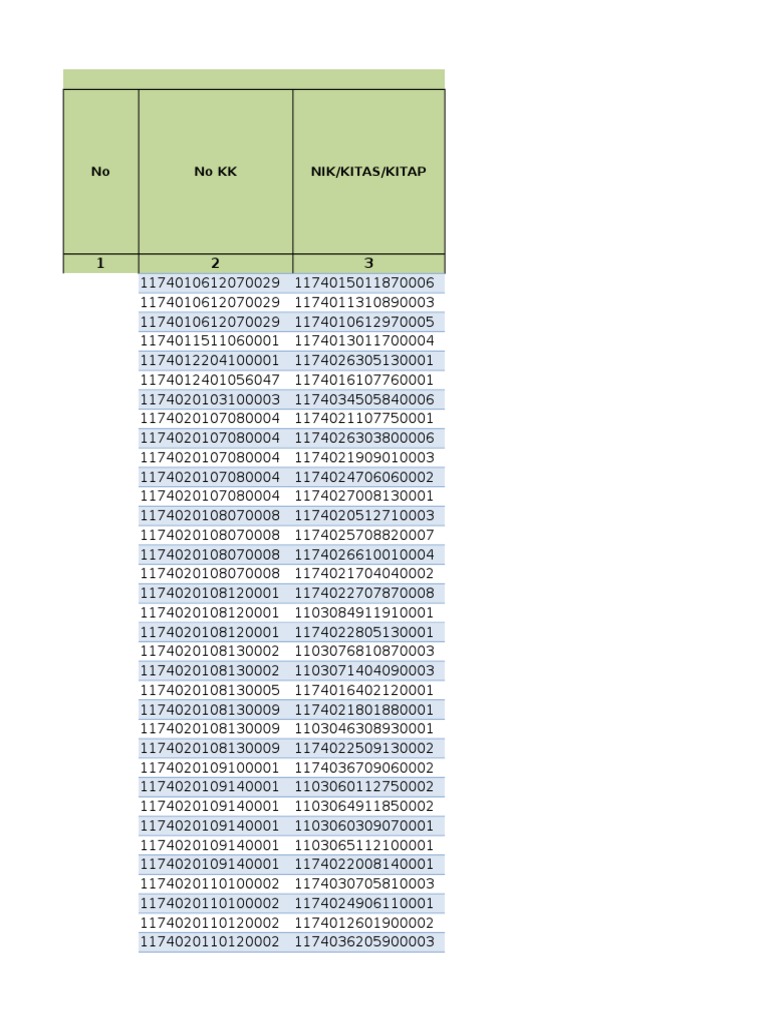 | No | No KK | NIK/KITAS/KITAP |
|---|---|---|
| 1 | 2 | 3 |
| | 1174010612070029 | 1174015011870006 |
| | 1174010612070029 | 1174011310890003 |
| | 1174010612070029 | 1174010612970005 |
| | 1174011511060001 | 1174013011700004 |
| | 1174012204100001 | 1174026305130001 |
| | 1174012401056047 | 1174016107760001 |
| | 1174020103100003 | 1174034505840006 |
| | 1174020107080004 | 1174021107750001 |
| | 1174020107080004 | 1174026303800006 |
| | 1174020107080004 | 1174021909010003 |
| | 1174020107080004 | 1174024706060002 |
| | 1174020107080004 | 1174027008130001 |
| | 1174020108070008 | 1174020512710003 |
| | 1174020108070008 | 1174025708820007 |
| | 1174020108070008 | 1174026610010004 |
| | 1174020108070008 | 1174021704040002 |
| | 1174020108120001 | 1174022707870008 |
| | 1174020108120001 | 1103084911910001 |
| | 1174020108120001 | 1174022805130001 |
| | 1174020108130002 | 1103076810870003 |
| | 1174020108130002 | 1103071404090003 |
| | 1174020108130005 | 1174016402120001 |
| | 1174020108130009 | 1174021801880001 |
| | 1174020108130009 | 1103046308930001 |
| | 1174020108130009 | 1174022509130002 |
| | 1174020109100001 | 1174036709060002 |
| | 1174020109140001 | 1103060112750002 |
| | 1174020109140001 | 1103064911850002 |
| | 1174020109140001 | 1103060309070001 |
| | 1174020109140001 | 1103065112100001 |
| | 1174020109140001 | 1174022008140001 |
| | 1174020110100002 | 1174030705810003 |
| | 1174020110100002 | 1174024906110001 |
| | 1174020110120002 | 1174012601900002 |
| | 1174020110120002 | 1174036205900003 |